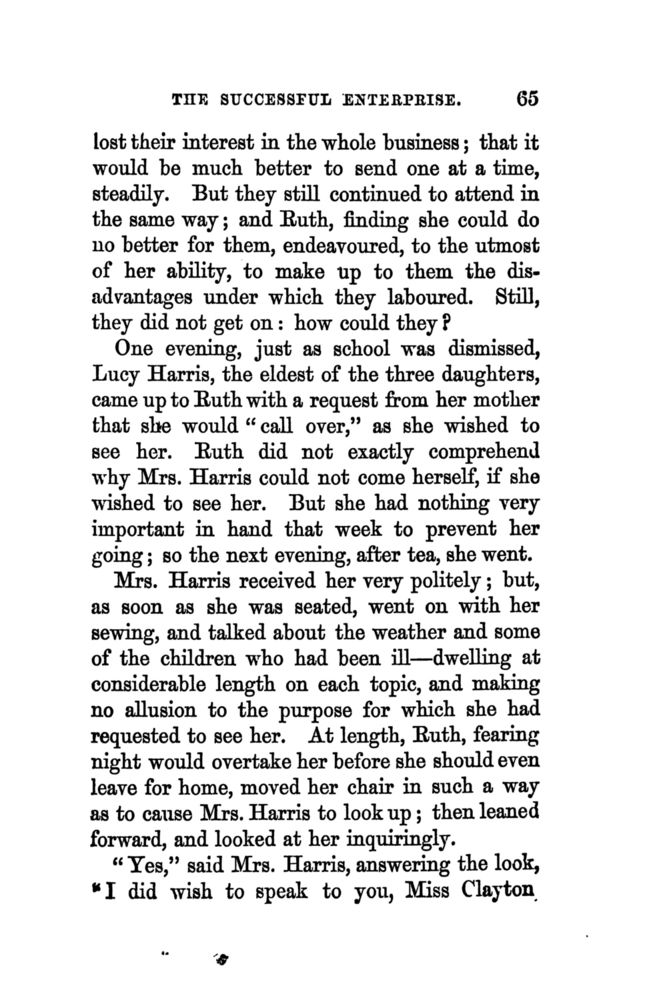 THE SUCCESSFUL ENTERPRISE. 65

lost their interest in the whole business; that it would be much better to send one at a time, steadily. But they still continued to attend in the same way; and Ruth, finding she could do no better for them, endeavoured, to the utmost of her ability, to make up to them the disadvantages under which they laboured. Still, they did not get on: how could they?

One evening, just as school was dismissed, Lucy Harris, the eldest of the three daughters, came up to Ruth with a request from her mother that she would "call over," as she wished to see her. Ruth did not exactly comprehend why Mrs. Harris could not come herself, if she wished to see her. But she had nothing very important in hand that week to prevent her going; so the next evening, after tea, she went.

Mrs. Harris received her very politely; but, as soon as she was seated, went on with her sewing, and talked about the weather and some of the children who had been ill—dwelling at considerable length on each topic, and making no allusion to the purpose for which she had requested to see her. At length, Ruth, fearing night would overtake her before she should even leave for home, moved her chair in such a way as to cause Mrs. Harris to look up; then leaned forward, and looked at her inquiringly.

"Yes," said Mrs. Harris, answering the look, "I did wish to speak to you, Miss Clayton